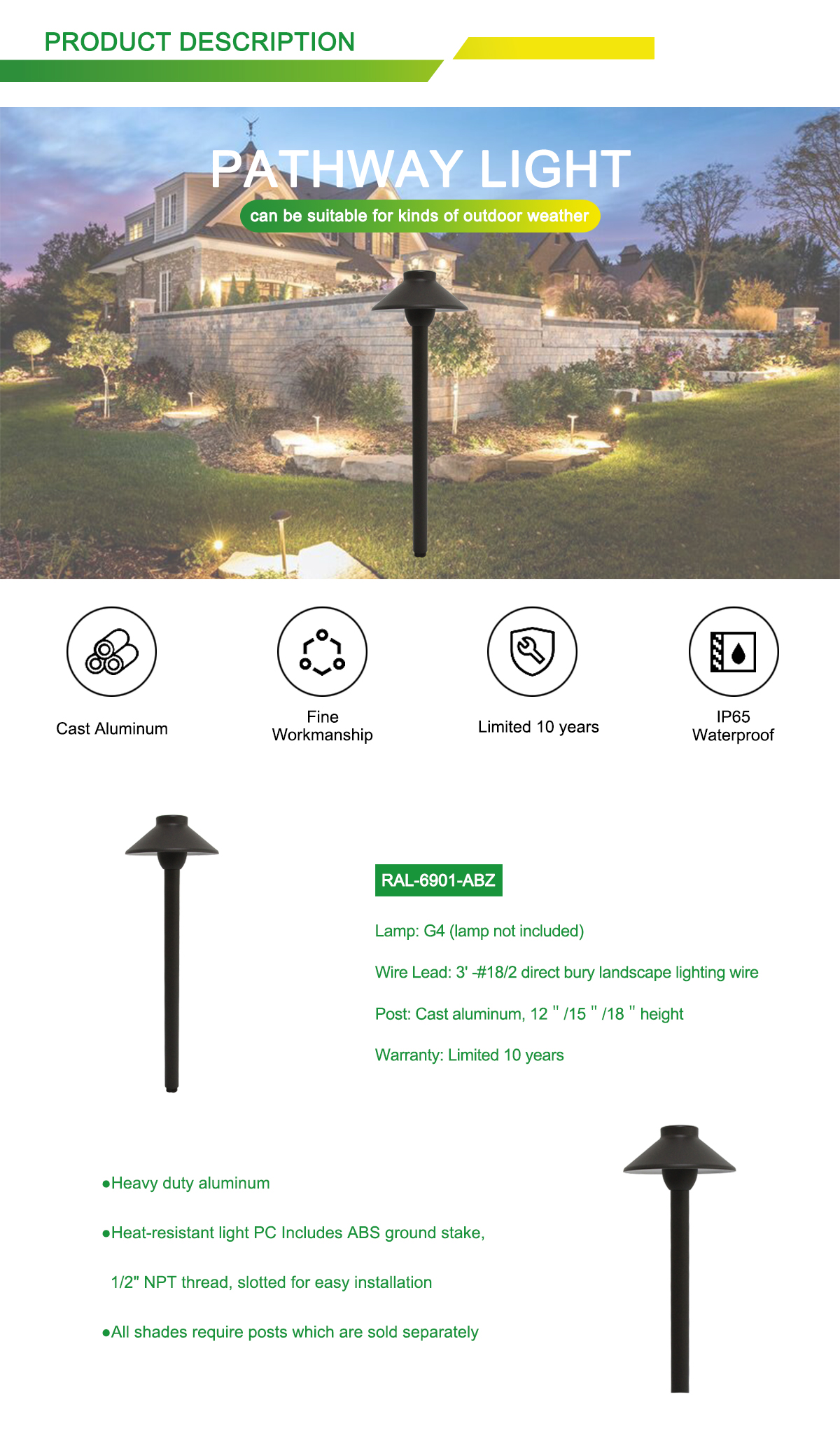 PRODUCT DESCRIPTION

PATHWAY LIGHT

can be suitable for kinds of outdoor weather

Cast Aluminum

Fine Workmanship

Limited 10 years

IP65 Waterproof

RAL-6901-ABZ

Lamp: G4 (lamp not included)

Wire Lead: 3' -#18/2 direct bury landscape lighting wire

Post: Cast aluminum, 12 " /15 " /18 " height

Warranty: Limited 10 years

●Heavy duty aluminum

●Heat-resistant light PC Includes ABS ground stake, 1/2" NPT thread, slotted for easy installation

●All shades require posts which are sold separately